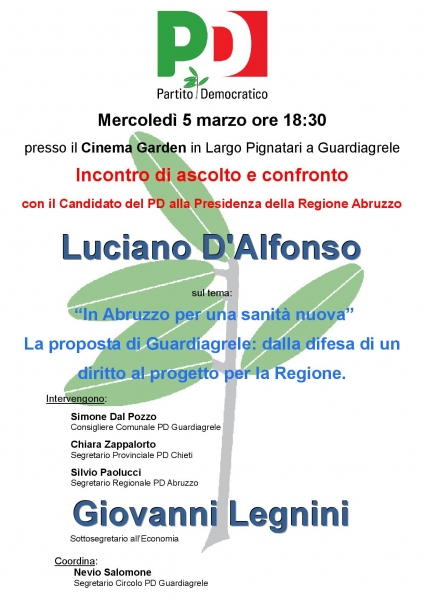 PD
Partito Democratico

Mercoledì 5 marzo ore 18:30

presso il Cinema Garden in Largo Pignatari a Guardiagrele

Incontro di ascolto e confronto

con il Candidato del PD alla Presidenza della Regione Abruzzo

Luciano D'Alfonso

sul tema:

“In Abruzzo per una sanità nuova”

La proposta di Guardiagrele: dalla difesa di un diritto al progetto per la Regione.

Intervengono:

Simone Dal Pozzo
Consigliere Comunale PD Guardiagrele

Chiara Zappalorto
Segretario Provinciale PD Chieti

Silvio Paolucci
Segretario Regionale PD Abruzzo

Giovanni Legnini
Sottosegretario all'Economia

Coordina:
Nevio Salomone
Segretario Circolo PD Guardiagrele